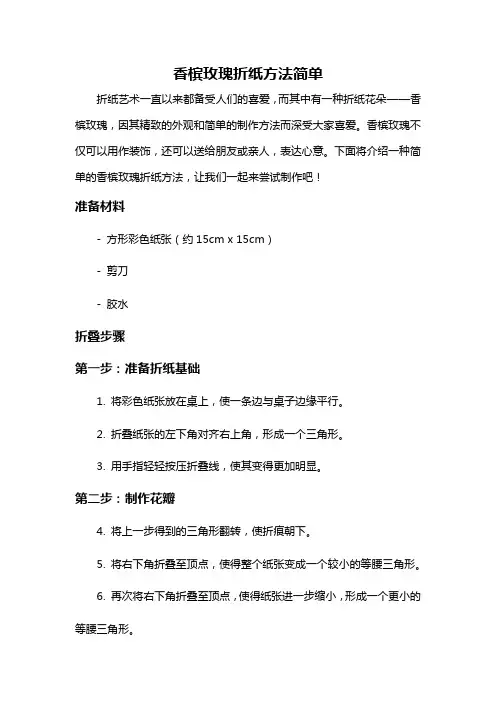 香槟玫瑰折纸方法简单

折纸艺术一直以来都备受人们的喜爱，而其中有一种折纸花朵——香槟玫瑰，因其精致的外观和简单的制作方法而深受大家喜爱。香槟玫瑰不仅可以用作装饰，还可以送给朋友或亲人，表达心意。下面将介绍一种简单的香槟玫瑰折纸方法，让我们一起来尝试制作吧！

准备材料

- 方形彩色纸张（约 15cm x 15cm）

- 剪刀

- 胶水

折叠步骤

第一步：准备折纸基础

1. 将彩色纸张放在桌上，使一条边与桌子边缘平行。

2. 折叠纸张的左下角对齐右上角，形成一个三角形。

3. 用手指轻轻按压折叠线，使其变得更加明显。

第二步：制作花瓣

4. 将上一步得到的三角形翻转，使折痕朝下。

5. 将右下角折叠至顶点，使得整个纸张变成一个较小的等腰三角形。

6. 再次将右下角折叠至顶点，使得纸张进一步缩小，形成一个更小的等腰三角形。